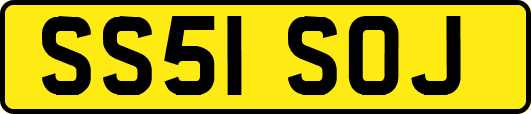 SS51 SOJ